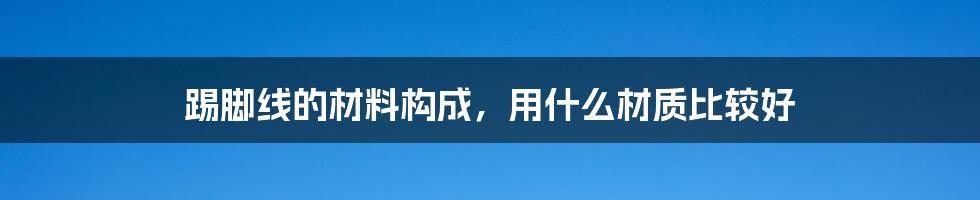 踢脚线的材料构成，用什么材质比较好